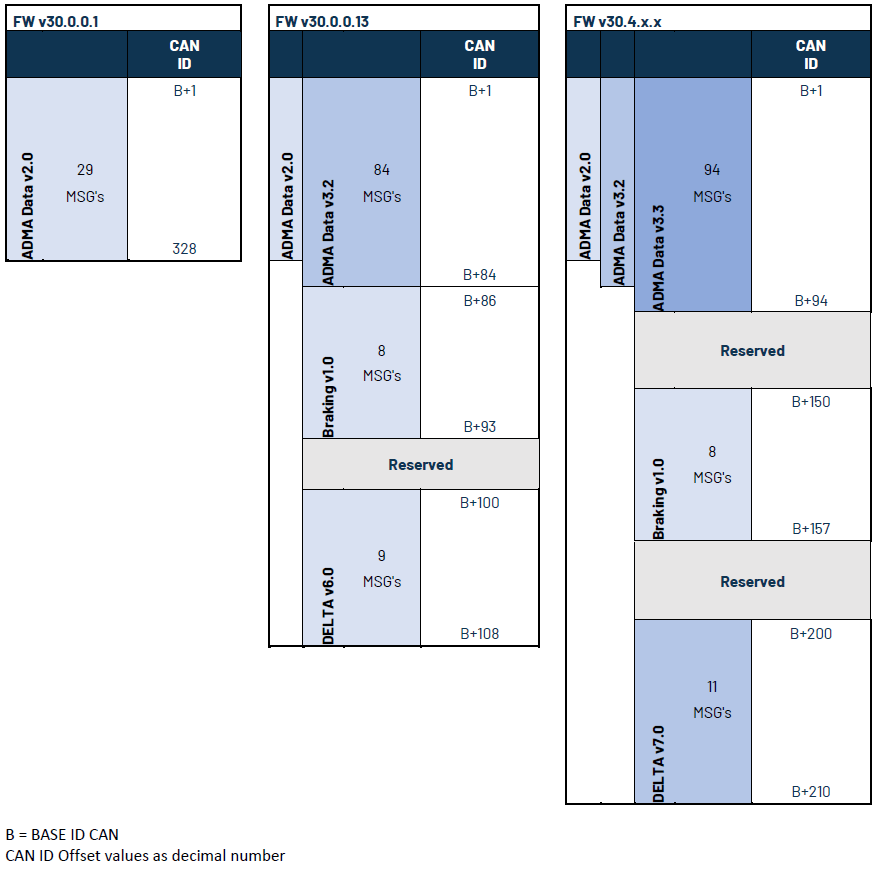 FW v30.0.0.1

| | CAN ID |
|---|---|
| ADMA Data v2.0 29 MSG's | B+1 328 |

FW v30.0.0.13

| | | CAN ID |
|---|---|---|
| ADMA Data v2.0 | ADMA Data v3.2 84 MSG's | B+1 B+84 |
| | Braking v1.0 8 MSG's | B+86 B+93 |
| | Reserved | |
| | DELTA v6.0 9 MSG's | B+100 B+108 |

FW v30.4.x.x

| | | | CAN ID |
|---|---|---|---|
| ADMA Data v2.0 | ADMA Data v3.2 | ADMA Data v3.3 94 MSG's | B+1 B+94 |
| | | Reserved | |
| | | Braking v1.0 8 MSG's | B+150 B+157 |
| | | Reserved | |
| | | DELTA v7.0 11 MSG's | B+200 B+210 |

B = BASE ID CAN
CAN ID Offset values as decimal number